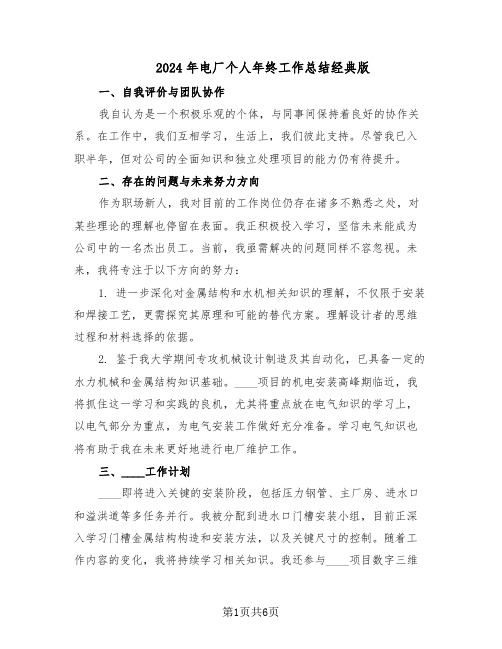 2024年电厂个人年终工作总结经典版

一、自我评价与团队协作

我自认为是一个积极乐观的个体，与同事间保持着良好的协作关系。在工作中，我们互相学习，生活上，我们彼此支持。尽管我已入职半年，但对公司的全面知识和独立处理项目的能力仍有待提升。

二、存在的问题与未来努力方向

作为职场新人，我对目前的工作岗位仍存在诸多不熟悉之处，对某些理论的理解也停留在表面。我正积极投入学习，坚信未来能成为公司中的一名杰出员工。当前，我亟需解决的问题同样不容忽视。未来，我将专注于以下方向的努力：

1. 进一步深化对金属结构和水机相关知识的理解，不仅限于安装和焊接工艺，更需探究其原理和可能的替代方案。理解设计者的思维过程和材料选择的依据。

2. 鉴于我大学期间专攻机械设计制造及其自动化，已具备一定的水力机械和金属结构知识基础。____项目的机电安装高峰期临近，我将抓住这一学习和实践的良机，尤其将重点放在电气知识的学习上，以电气部分为重点，为电气安装工作做好充分准备。学习电气知识也将有助于我在未来更好地进行电厂维护工作。

三、____工作计划

____即将进入关键的安装阶段，包括压力钢管、主厂房、进水口和溢洪道等多任务并行。我被分配到进水口门槽安装小组，目前正深入学习门槽金属结构构造和安装方法，以及关键尺寸的控制。随着工作内容的变化，我将持续学习相关知识。我还参与____项目数字三维

第1页共6页